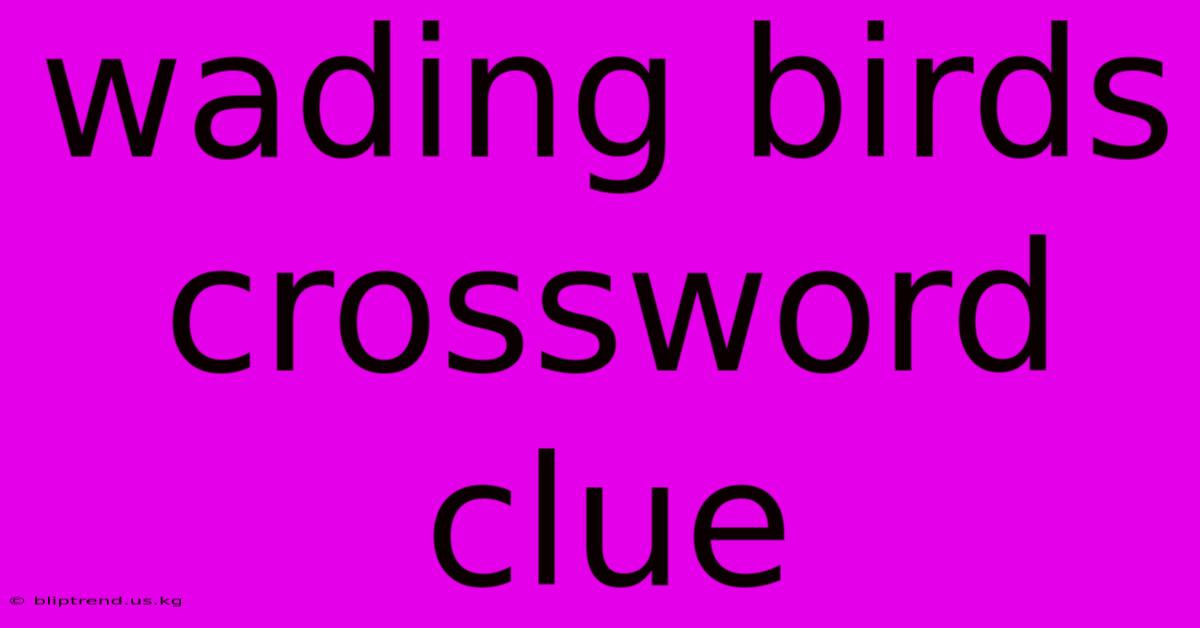 wading birds crossword clue

© bliptrend.us.kg